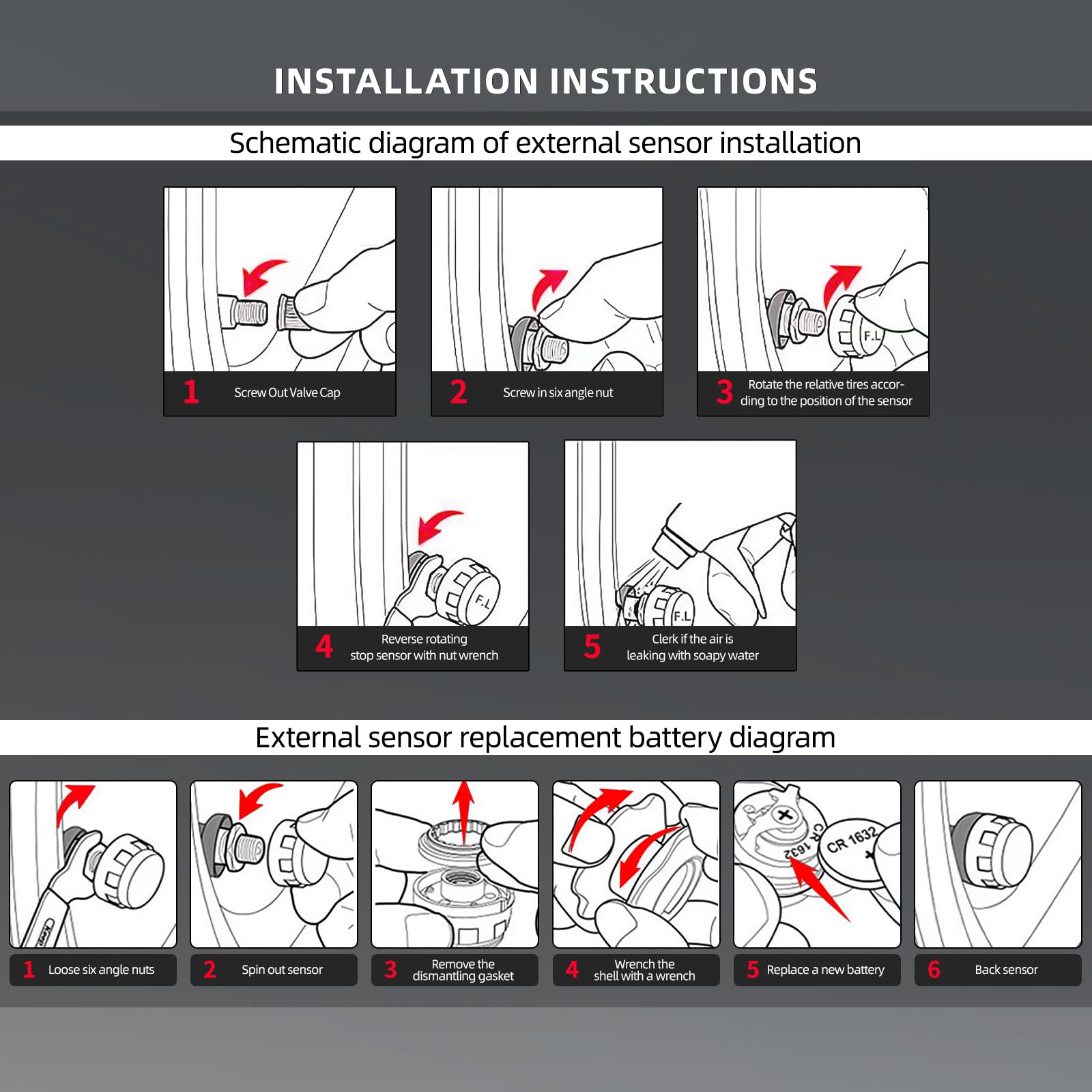 INSTALLATION INSTRUCTIONS

Schematic diagram of external sensor installation

1 Screw Out Valve Cap

2 Screw in six angle nut

F.L

3 Rotate the relative tires according to the position of the sensor

F.L

4 Reverse rotating stop sensor with nut wrench

F.L

5 Clerk if the air is leaking with soapy water

External sensor replacement battery diagram

1 Loose six angle nuts

2 Spin out sensor

3 Remove the dismantling gasket

4 Wrench the shell with a wrench

CR 1632

CR 1632

5 Replace a new battery

6 Back sensor